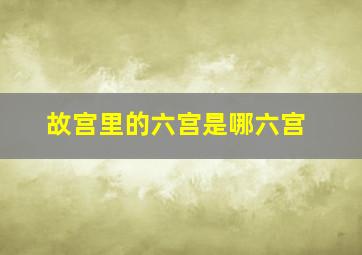 故宫里的六宫是哪六宫